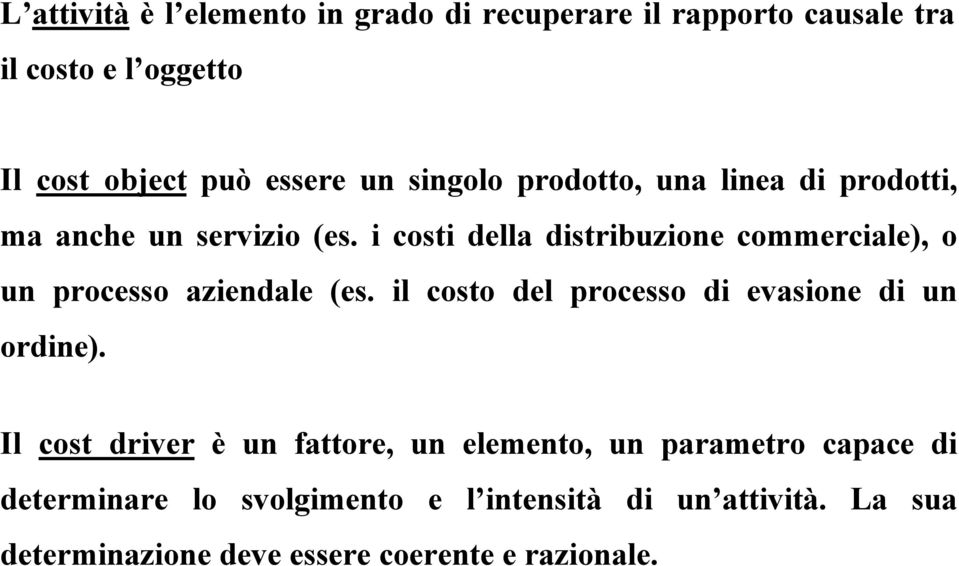 L’attività è l’elemento in grado di recuperare il rapporto causale tra il costo e l’oggetto

Il cost object può essere un singolo prodotto, una linea di prodotti, ma anche un servizio (es. i costi della distribuzione commerciale), o un processo aziendale (es. il costo del processo di evasione di un ordine).

Il cost driver è un fattore, un elemento, un parametro capace di determinare lo svolgimento e l’intensità di un’attività. La sua determinazione deve essere coerente e razionale.